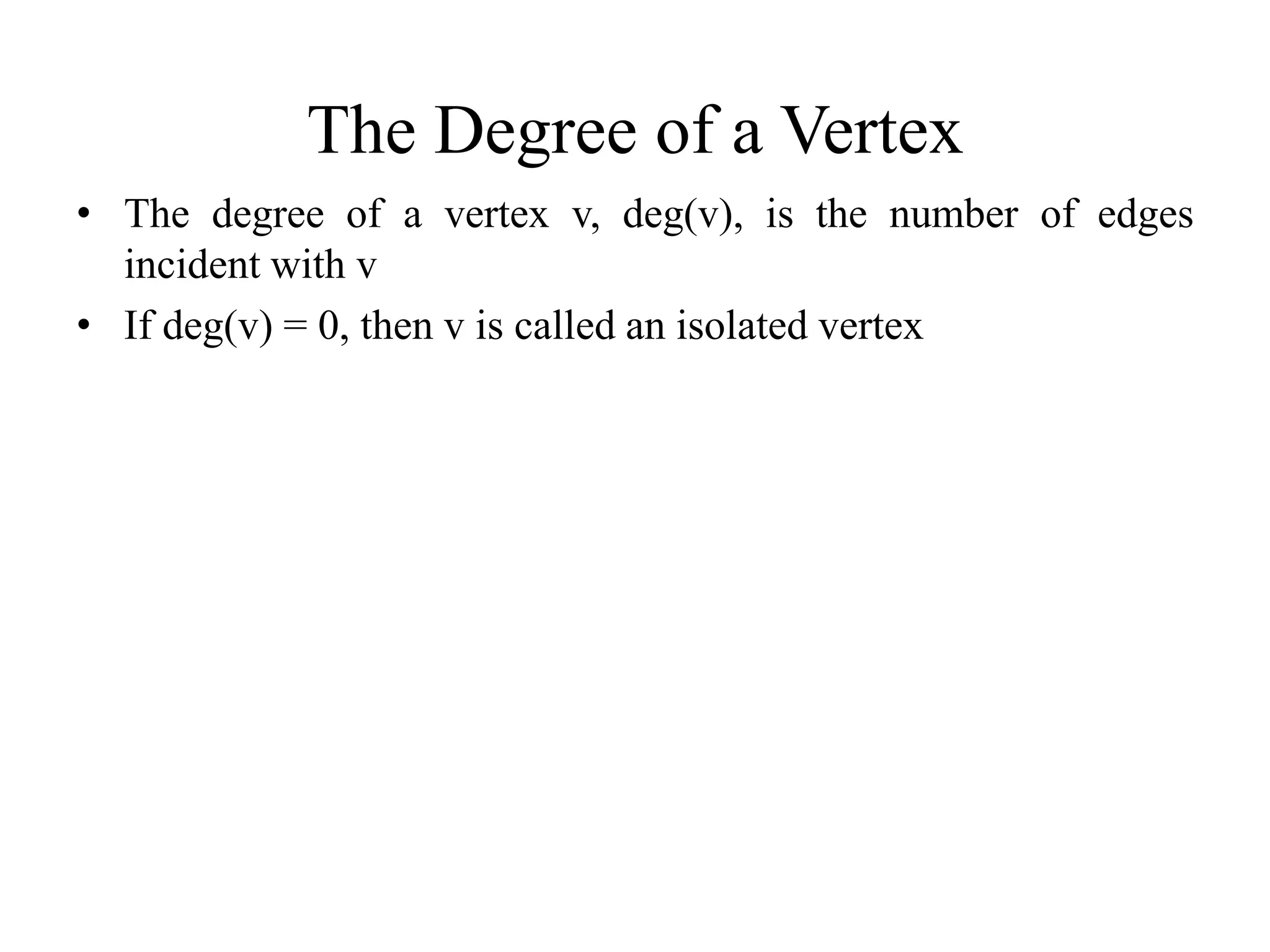 The Degree of a Vertex

• The degree of a vertex v, deg(v), is the number of edges incident with v
• If deg(v) = 0, then v is called an isolated vertex